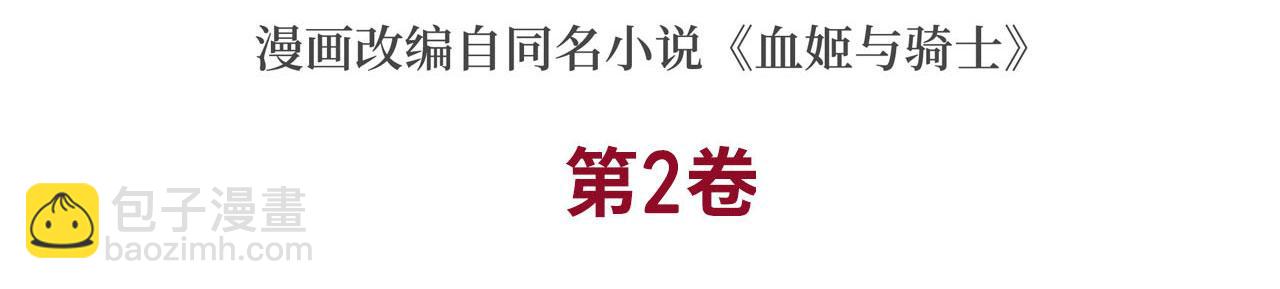 漫画改编自同名小说《血姬与骑士》

第2卷

包子漫畫
baozimh.com